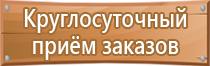 Круглосуточный
приём заказов